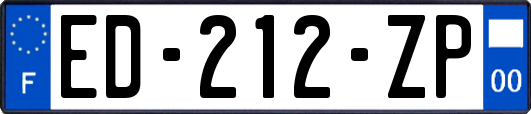 F
ED-212-ZP
00